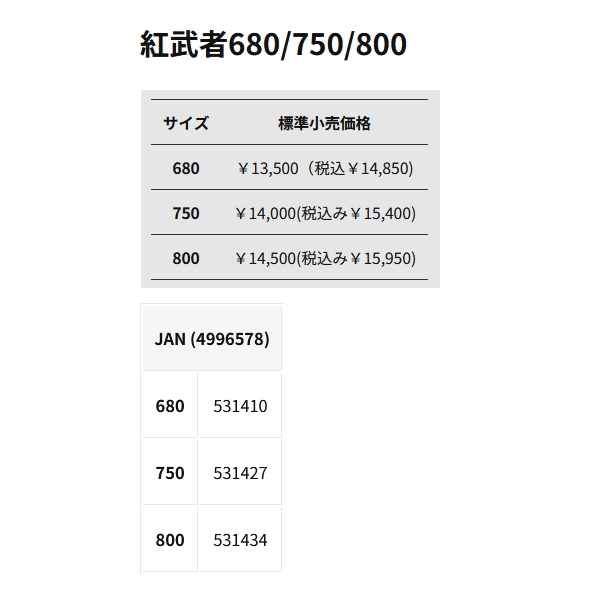 紅武者680/750/800

| サイズ | 標準小売価格 |
|---|---|
| 680 | ￥13,500（税込￥14,850) |
| 750 | ￥14,000(税込み￥15,400) |
| 800 | ￥14,500(税込み￥15,950) |

| JAN (4996578) | |
|---|---|
| 680 | 531410 |
| 750 | 531427 |
| 800 | 531434 |